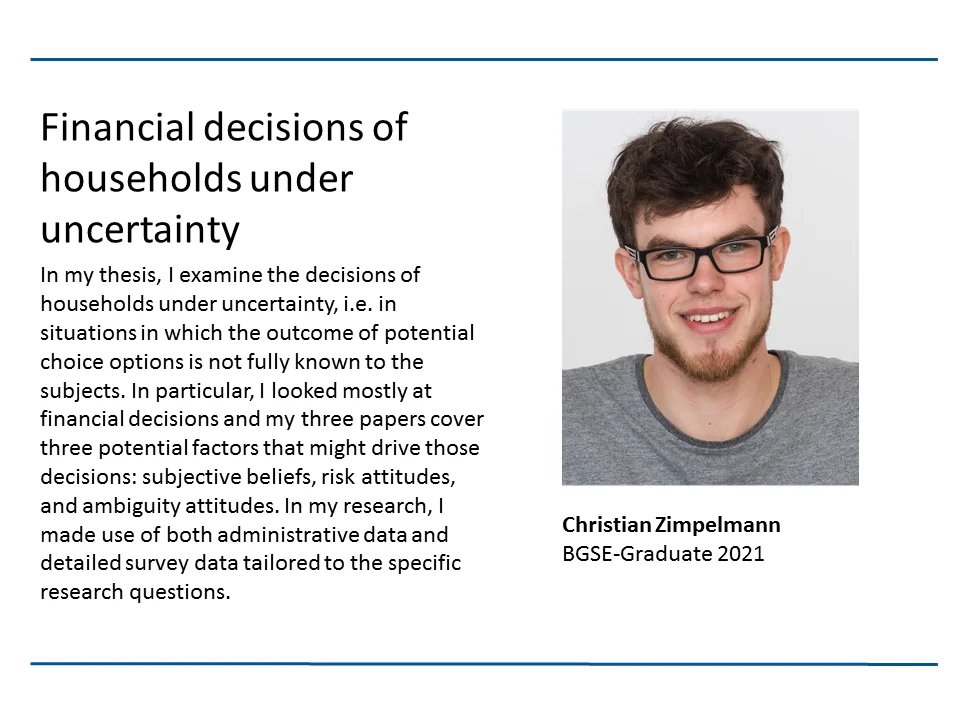 Financial decisions of households under uncertainty

In my thesis, I examine the decisions of households under uncertainty, i.e. in situations in which the outcome of potential choice options is not fully known to the subjects. In particular, I looked mostly at financial decisions and my three papers cover three potential factors that might drive those decisions: subjective beliefs, risk attitudes, and ambiguity attitudes. In my research, I made use of both administrative data and detailed survey data tailored to the specific research questions.

Christian Zimpelmann
BGSE-Graduate 2021